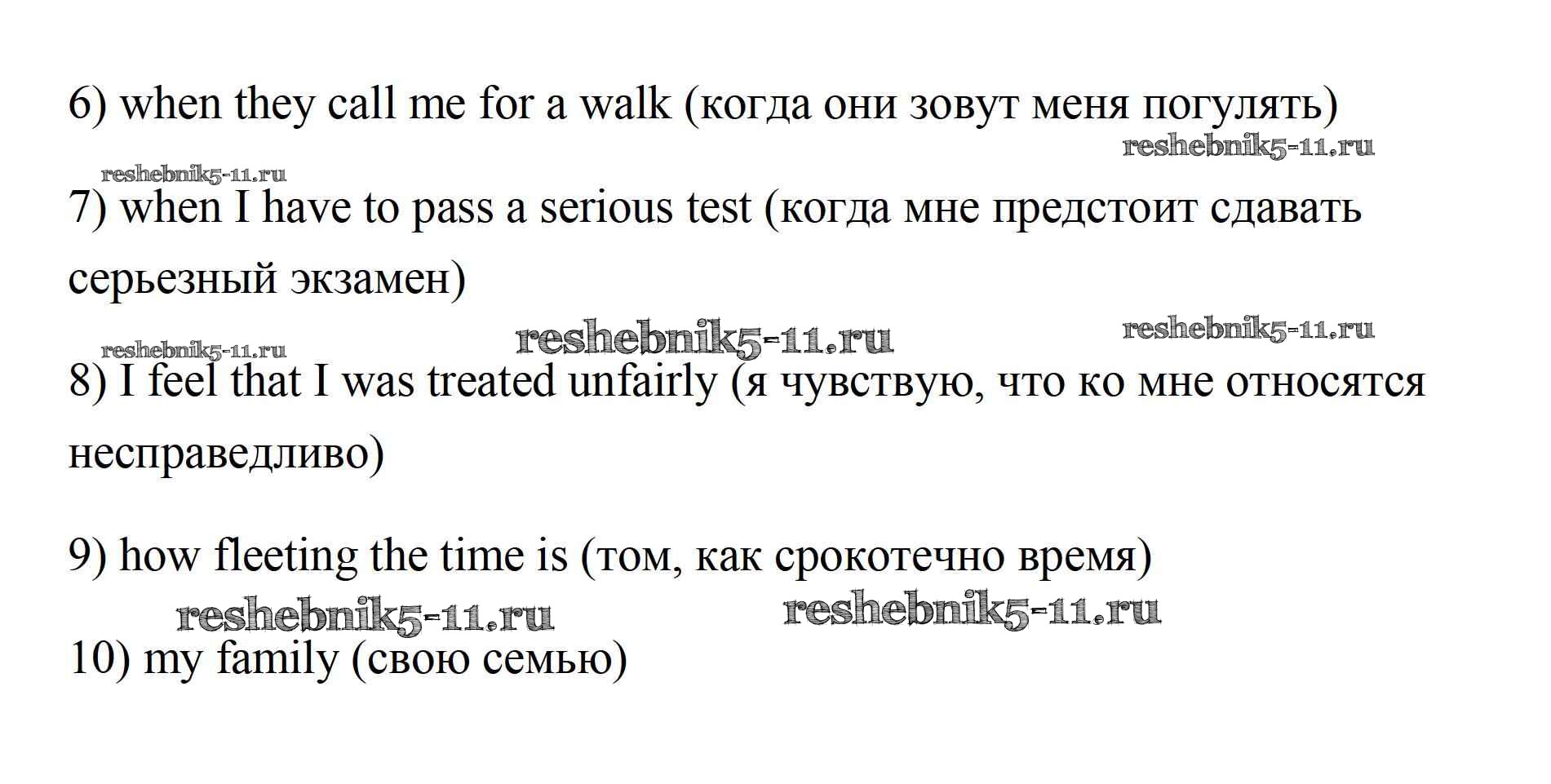 6) when they call me for a walk (когда они зовут меня погулять)

7) when I have to pass a serious test (когда мне предстоит сдавать серьезный экзамен)

8) I feel that I was treated unfairly (я чувствую, что ко мне относятся несправедливо)

9) how fleeting the time is (том, как срокотечно время)

10) my family (свою семью)

reshebnik5-11.ru